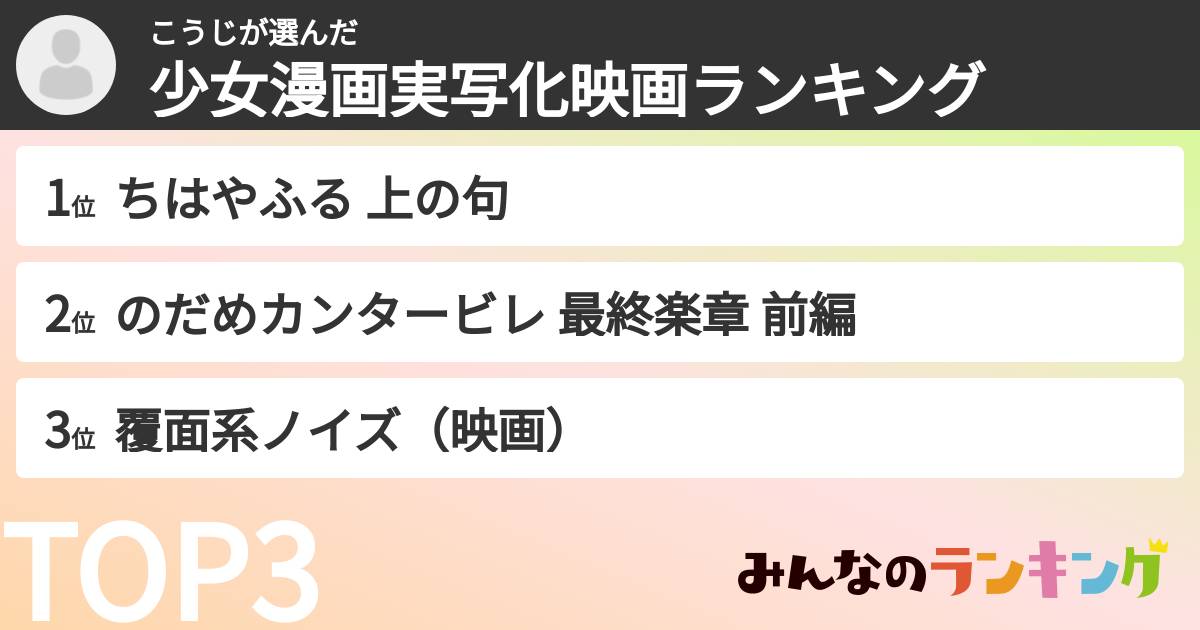 こうじが選んだ
少女漫画実写化映画ランキング

1位 ちはやふる 上の句

2位 のだめカンタービレ 最終楽章 前編

3位 覆面系ノイズ（映画）

TOP3

みんなのランキング